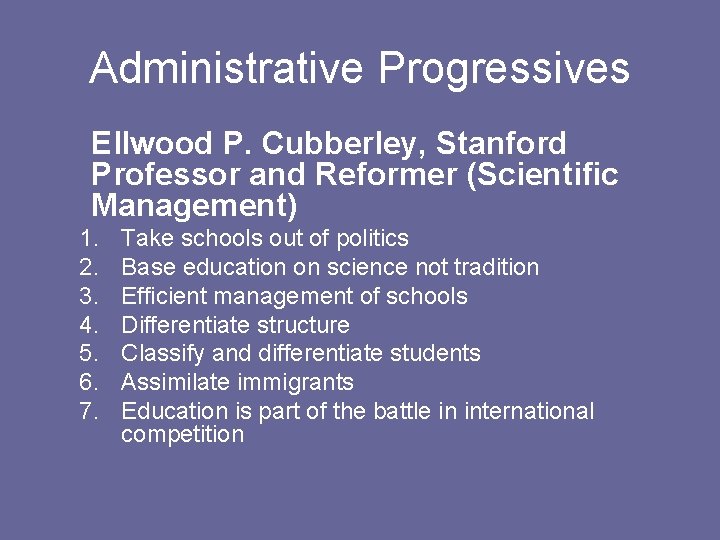 Administrative Progressives

Ellwood P. Cubberley, Stanford Professor and Reformer (Scientific Management)

1. Take schools out of politics
2. Base education on science not tradition
3. Efficient management of schools
4. Differentiate structure
5. Classify and differentiate students
6. Assimilate immigrants
7. Education is part of the battle in international competition